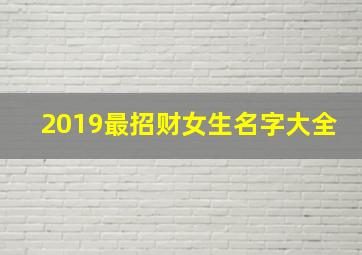 2019最招财女生名字大全